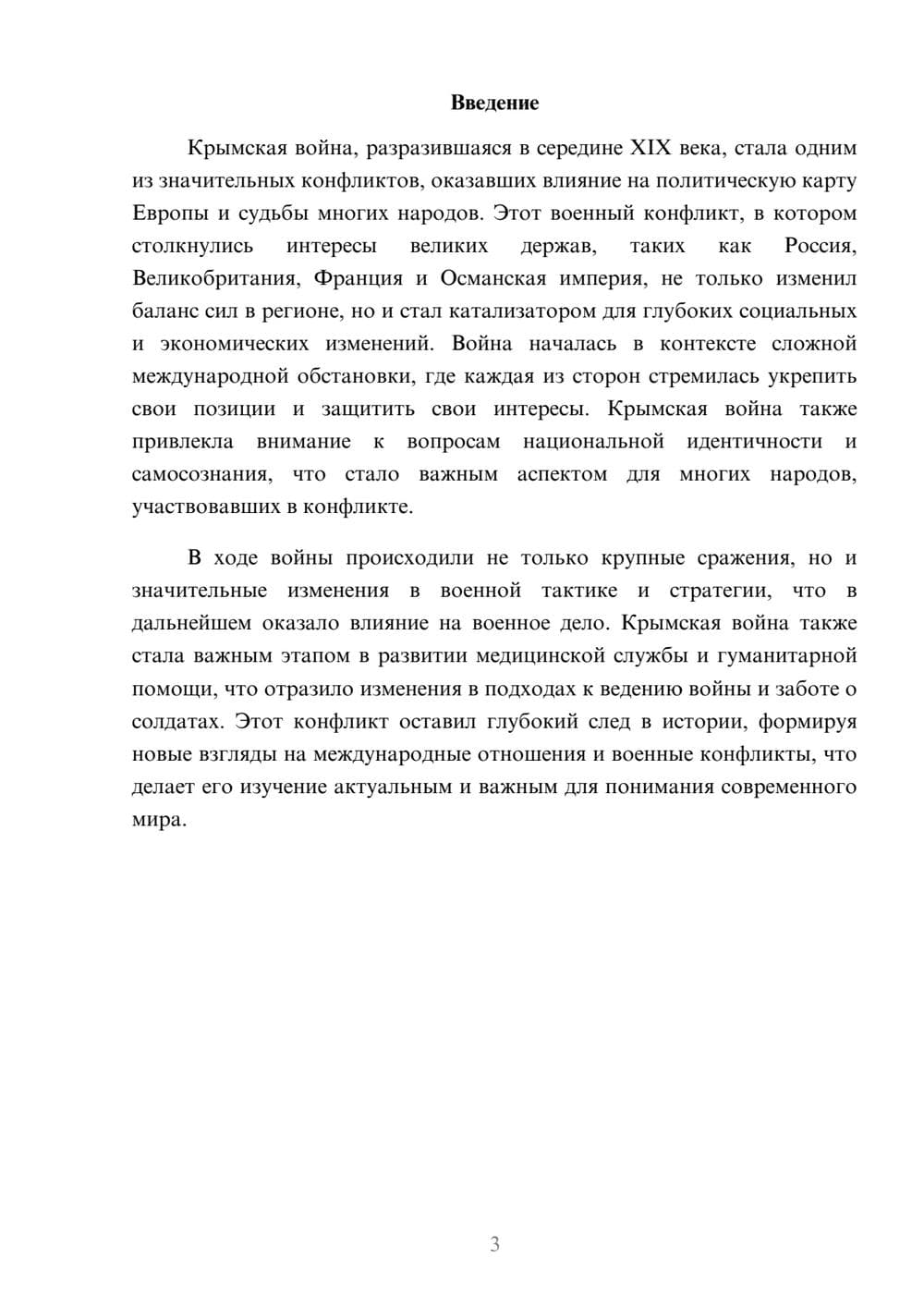 Введение

Крымская война, разразившаяся в середине XIX века, стала одним из значительных конфликтов, оказавших влияние на политическую карту Европы и судьбы многих народов. Этот военный конфликт, в котором столкнулись интересы великих держав, таких как Россия, Великобритания, Франция и Османская империя, не только изменил баланс сил в регионе, но и стал катализатором для глубоких социальных и экономических изменений. Война началась в контексте сложной международной обстановки, где каждая из сторон стремилась укрепить свои позиции и защитить свои интересы. Крымская война также привлекла внимание к вопросам национальной идентичности и самосознания, что стало важным аспектом для многих народов, участвовавших в конфликте.

В ходе войны происходили не только крупные сражения, но и значительные изменения в военной тактике и стратегии, что в дальнейшем оказало влияние на военное дело. Крымская война также стала важным этапом в развитии медицинской службы и гуманитарной помощи, что отразило изменения в подходах к ведению войны и заботе о солдатах. Этот конфликт оставил глубокий след в истории, формируя новые взгляды на международные отношения и военные конфликты, что делает его изучение актуальным и важным для понимания современного мира.

3